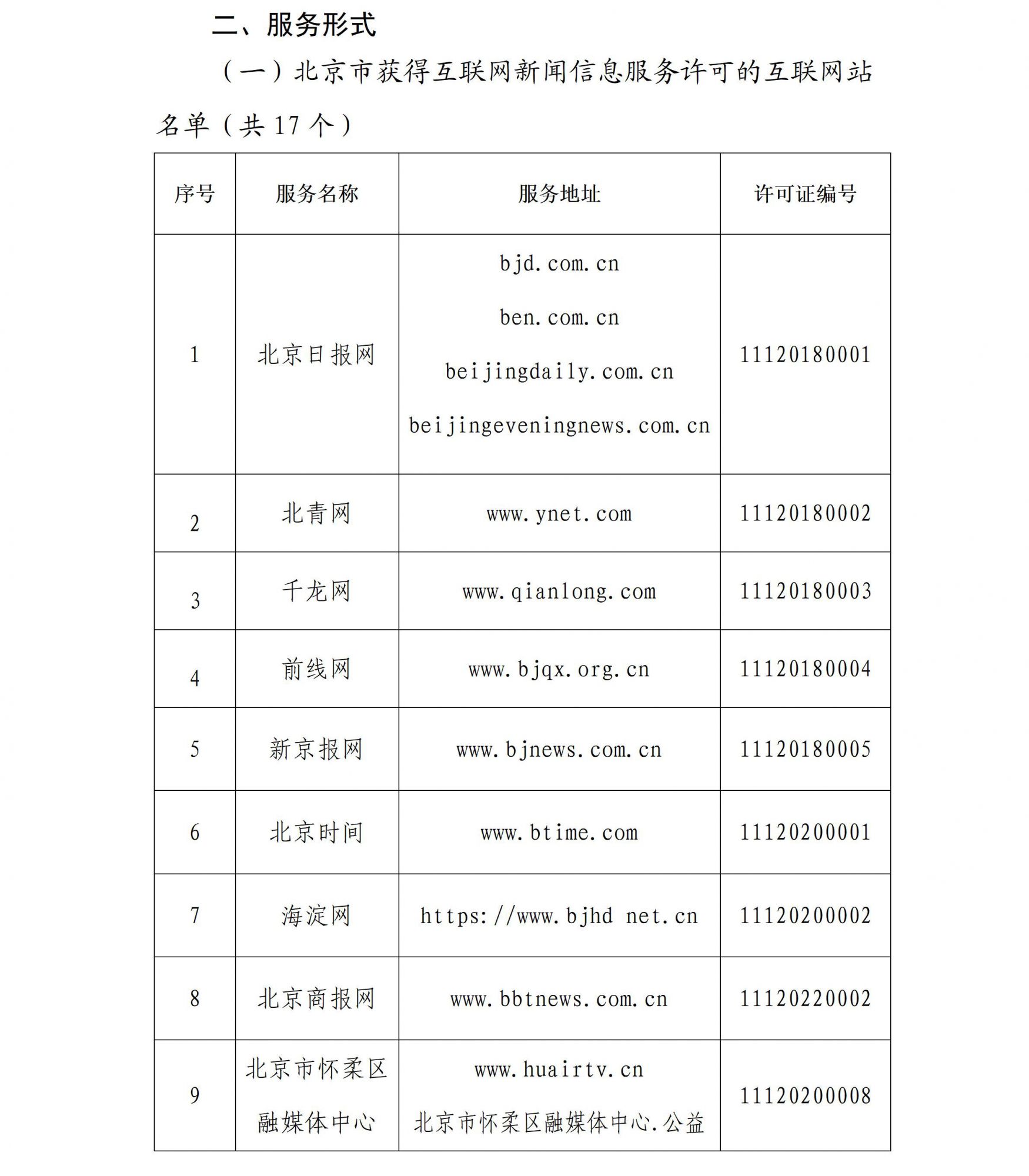 二、服务形式

（一）北京市获得互联网新闻信息服务许可的互联网站名单（共17个）

| 序号 | 服务名称 | 服务地址 | 许可证编号 |
|---|---|---|---|
| 1 | 北京日报网 | bjd.com.cn ben.com.cn beijingdaily.com.cn beijingeveningnews.com.cn | 11120180001 |
| 2 | 北青网 | www.ynet.com | 11120180002 |
| 3 | 千龙网 | www.qianlong.com | 11120180003 |
| 4 | 前线网 | www.bjqx.org.cn | 11120180004 |
| 5 | 新京报网 | www.bjnews.com.cn | 11120180005 |
| 6 | 北京时间 | www.btime.com | 11120200001 |
| 7 | 海淀网 | https://www.bjhd net.cn | 11120200002 |
| 8 | 北京商报网 | www.bbtnews.com.cn | 11120220002 |
| 9 | 北京市怀柔区融媒体中心 | www.huairtv.cn 北京市怀柔区融媒体中心.公益 | 11120200008 |